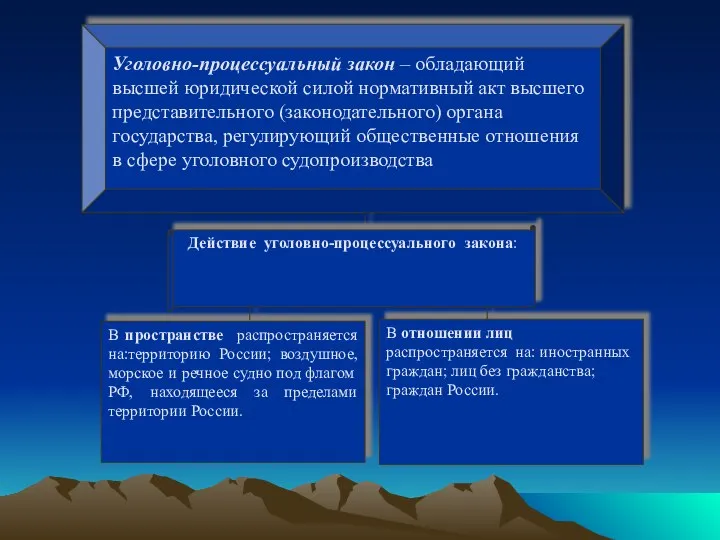 Уголовно-процессуальный закон – обладающий высшей юридической силой нормативный акт высшего представительного (законодательного) органа государства, регулирующий общественные отношения в сфере уголовного судопроизводства

Действие уголовно-процессуального закона:

В пространстве распространяется на:территорию России; воздушное, морское и речное судно под флагом РФ, находящееся за пределами территории России.

В отношении лиц распространяется на: иностранных граждан; лиц без гражданства; граждан России.